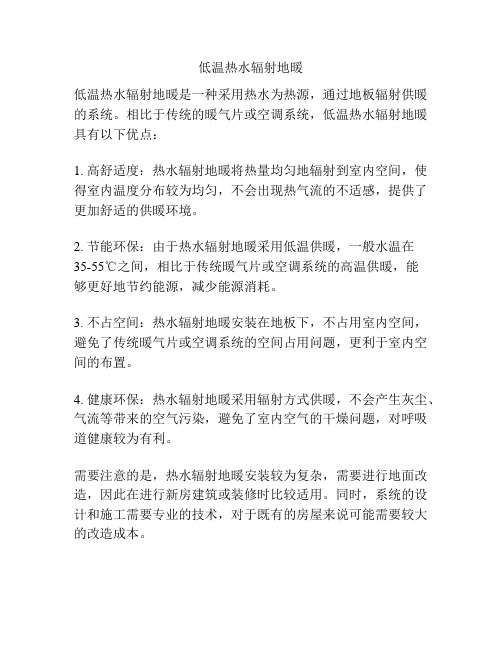 低温热水辐射地暖

低温热水辐射地暖是一种采用热水为热源，通过地板辐射供暖的系统。相比于传统的暖气片或空调系统，低温热水辐射地暖具有以下优点：

1. 高舒适度：热水辐射地暖将热量均匀地辐射到室内空间，使得室内温度分布较为均匀，不会出现热气流的不适感，提供了更加舒适的供暖环境。

2. 节能环保：由于热水辐射地暖采用低温供暖，一般水温在35-55℃之间，相比于传统暖气片或空调系统的高温供暖，能够更好地节约能源，减少能源消耗。

3. 不占空间：热水辐射地暖安装在地板下，不占用室内空间，避免了传统暖气片或空调系统的空间占用问题，更利于室内空间的布置。

4. 健康环保：热水辐射地暖采用辐射方式供暖，不会产生灰尘、气流等带来的空气污染，避免了室内空气的干燥问题，对呼吸道健康较为有利。

需要注意的是，热水辐射地暖安装较为复杂，需要进行地面改造，因此在进行新房建筑或装修时比较适用。同时，系统的设计和施工需要专业的技术，对于既有的房屋来说可能需要较大的改造成本。